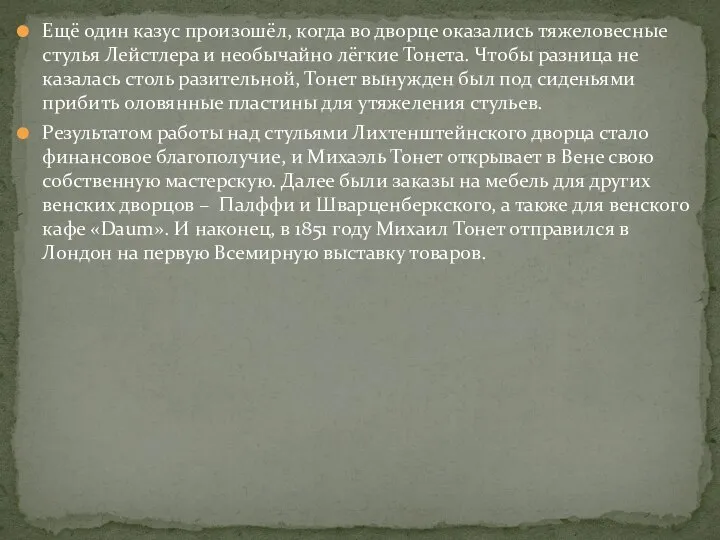 Ещё один казус произошёл, когда во дворце оказались тяжеловесные стулья Лейстлера и необычайно лёгкие Тонета. Чтобы разница не казалась столь разительной, Тонет вынужден был под сиденьями прибить оловянные пластины для утяжеления стульев.

Результатом работы над стульями Лихтенштейнского дворца стало финансовое благополучие, и Михаэль Тонет открывает в Вене свою собственную мастерскую. Далее были заказы на мебель для других венских дворцов – Палффи и Шварценберкского, а также для венского кафе «Daum». И наконец, в 1851 году Михаил Тонет отправился в Лондон на первую Всемирную выставку товаров.